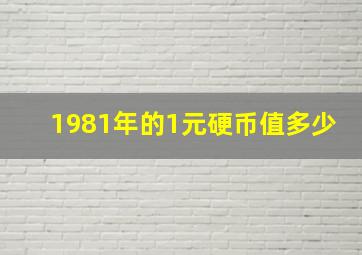 1981年的1元硬币值多少